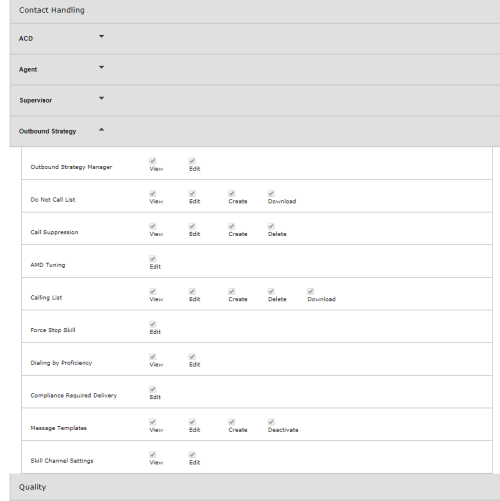 Contact Handling

ACD

Agent

Supervisor

Outbound Strategy

| | | | | | |
|---|---|---|---|---|---|
| Outbound Strategy Manager | View | Edit | | | |
| Do Not Call List | View | Edit | Create | Download | |
| Call Suppression | View | Edit | Create | Delete | |
| AMD Tuning | Edit | | | | |
| Calling List | View | Edit | Create | Delete | Download |
| Force Stop Skill | Edit | | | | |
| Dialing by Proficiency | View | Edit | | | |
| Compliance Required Delivery | Edit | | | | |
| Message Templates | View | Edit | Create | Deactivate | |
| Skill Channel Settings | View | Edit | | | |

Quality